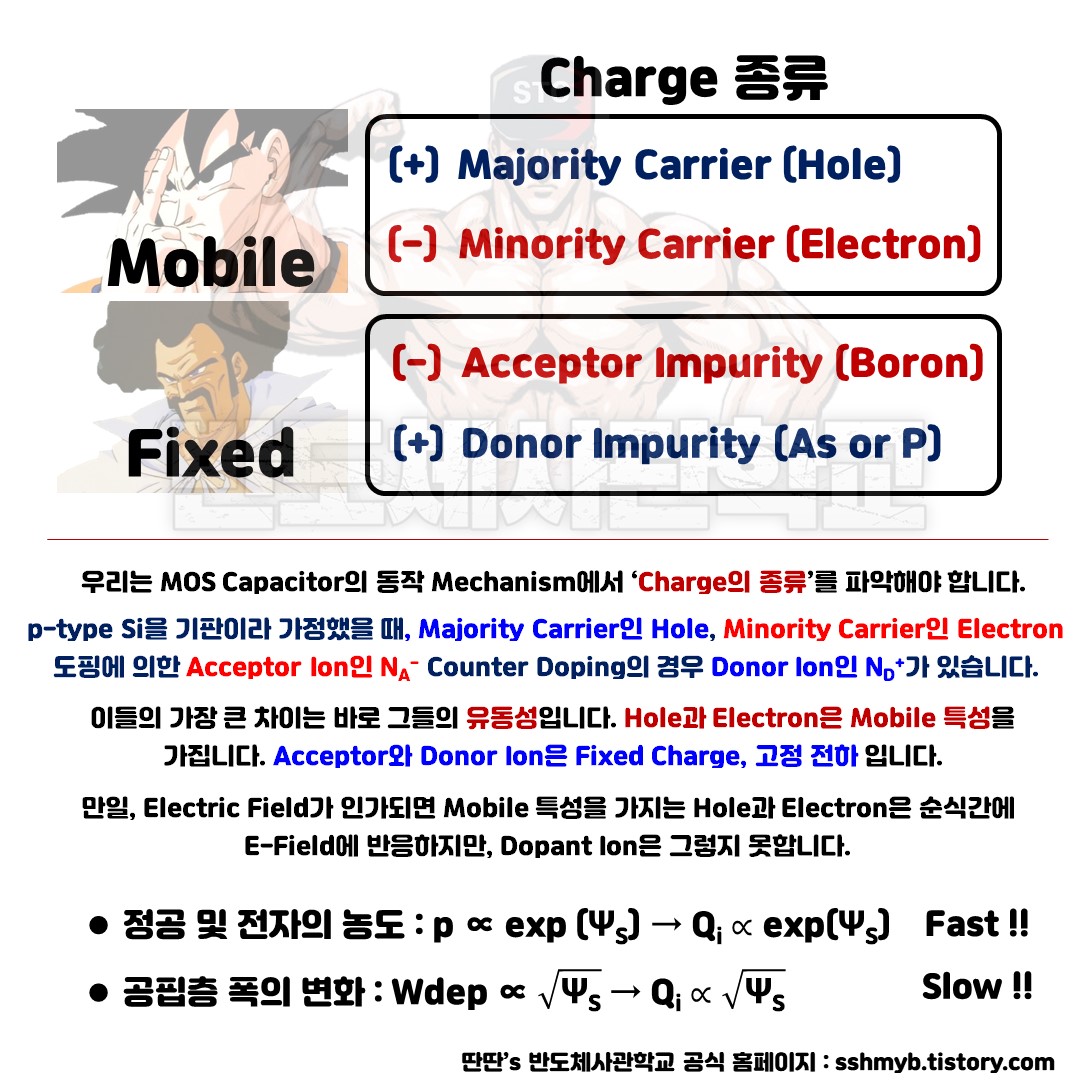 Charge 종류

Mobile

(+) Majority Carrier (Hole)

(-) Minority Carrier (Electron)

Fixed

(-) Acceptor Impurity (Boron)

(+) Donor Impurity (As or P)

우리는 MOS Capacitor의 동작 Mechanism에서 'Charge의 종류'를 파악해야 합니다.

p-type Si을 기판이라 가정했을 때, Majority Carrier인 Hole, Minority Carrier인 Electron 도핑에 의한 Acceptor Ion인 $N_A^-$ Counter Doping의 경우 Donor Ion인 $N_D^+$가 있습니다.

이들의 가장 큰 차이는 바로 그들의 유동성입니다. Hole과 Electron은 Mobile 특성을 가집니다. Acceptor와 Donor Ion은 Fixed Charge, 고정 전하 입니다.

만일, Electric Field가 인가되면 Mobile 특성을 가지는 Hole과 Electron은 순식간에 E-Field에 반응하지만, Dopant Ion은 그렇지 못합니다.

● 정공 및 전자의 농도 : $p \propto \exp(\Psi_S) \rightarrow Q_i \propto \exp(\Psi_S)$ Fast !!

● 공핍층 폭의 변화 : $Wdep \propto \sqrt{\Psi_S} \rightarrow Q_i \propto \sqrt{\Psi_S}$ Slow !!

딴딴's 반도체사관학교 공식 홈페이지 : sshmyb.tistory.com